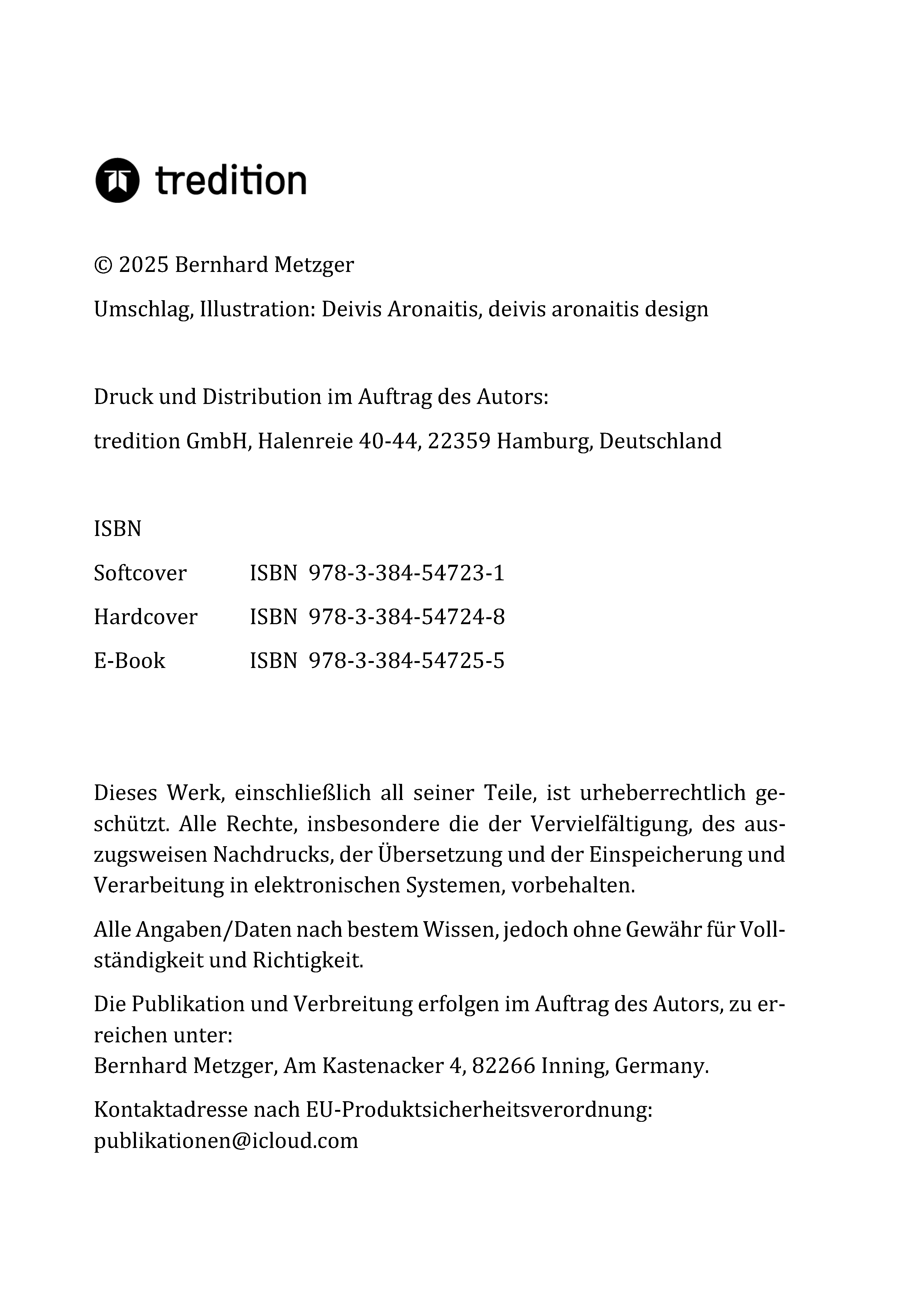 tredition

© 2025 Bernhard Metzger

Umschlag, Illustration: Deivis Aronaitis, deivis aronaitis design

Druck und Distribution im Auftrag des Autors:

tredition GmbH, Halenreie 40-44, 22359 Hamburg, Deutschland

ISBN

Softcover ISBN 978-3-384-54723-1

Hardcover ISBN 978-3-384-54724-8

E-Book ISBN 978-3-384-54725-5

Dieses Werk, einschließlich all seiner Teile, ist urheberrechtlich geschützt. Alle Rechte, insbesondere die der Vervielfältigung, des auszugsweisen Nachdrucks, der Übersetzung und der Einspeicherung und Verarbeitung in elektronischen Systemen, vorbehalten.

Alle Angaben/Daten nach bestem Wissen, jedoch ohne Gewähr für Vollständigkeit und Richtigkeit.

Die Publikation und Verbreitung erfolgen im Auftrag des Autors, zu erreichen unter:
Bernhard Metzger, Am Kastenacker 4, 82266 Inning, Germany.

Kontaktadresse nach EU-Produktsicherheitsverordnung:
publikationen@icloud.com